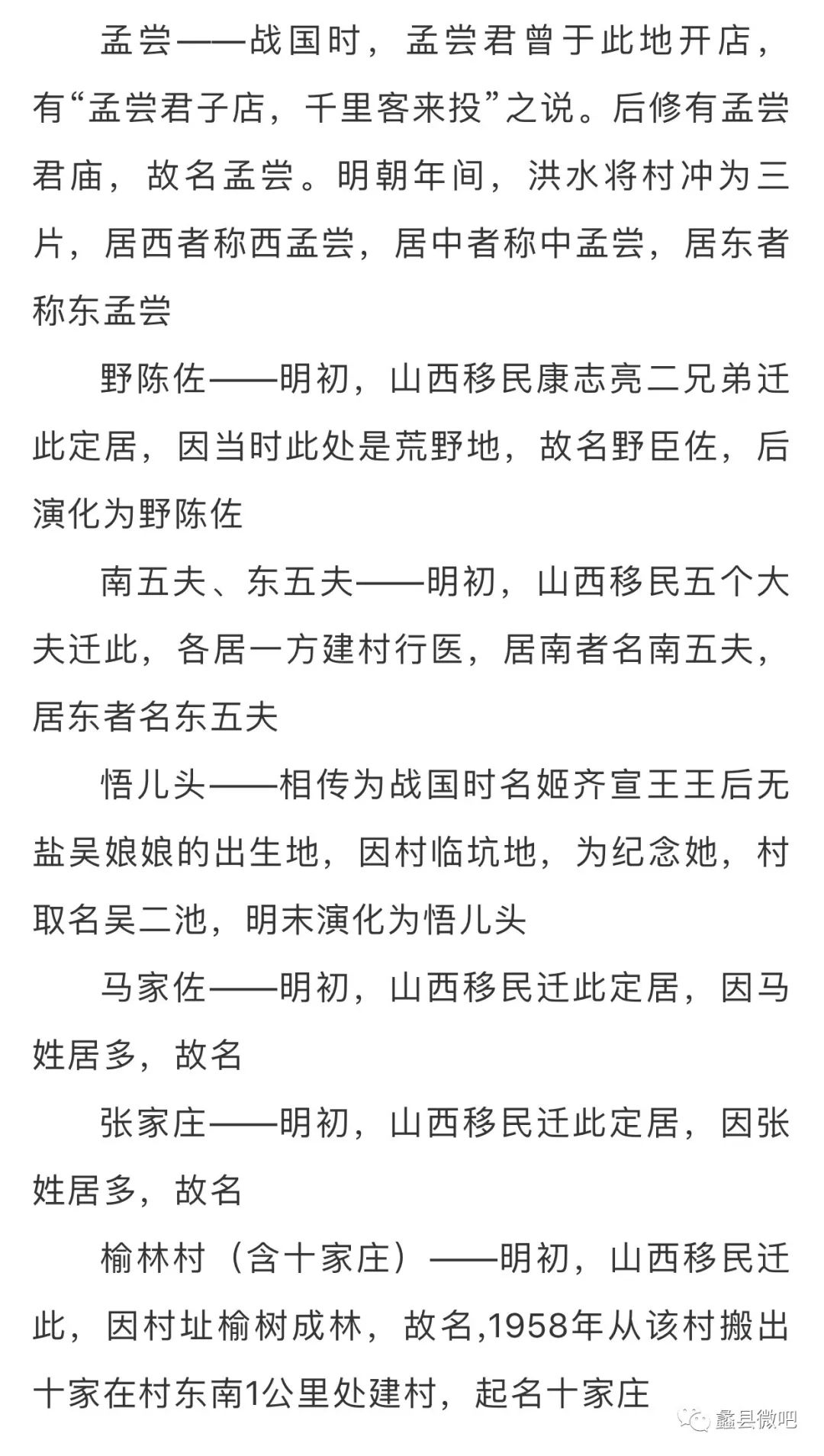 孟尝——战国时，孟尝君曾于此地开店，有“孟尝君子店，千里客来投”之说。后修有孟尝君庙，故名孟尝。明朝年间，洪水将村冲为三片，居西者称西孟尝，居中者称中孟尝，居东者称东孟尝

野陈佐——明初，山西移民康志亮二兄弟迁此定居，因当时此处是荒野地，故名野臣佐，后演化为野陈佐

南五夫、东五夫——明初，山西移民五个大夫迁此，各居一方建村行医，居南者名南五夫，居东者名东五夫

悟儿头——相传为战国时名姬齐宣王王后无盐吴娘娘的出生地，因村临坑地，为纪念她，村取名吴二池，明末演化为悟儿头

马家佐——明初，山西移民迁此定居，因马姓居多，故名

张家庄——明初，山西移民迁此定居，因张姓居多，故名

榆林村（含十家庄）——明初，山西移民迁此，因村址榆树成林，故名,1958年从该村搬出十家在村东南1公里处建村，起名十家庄

蠡县微吧